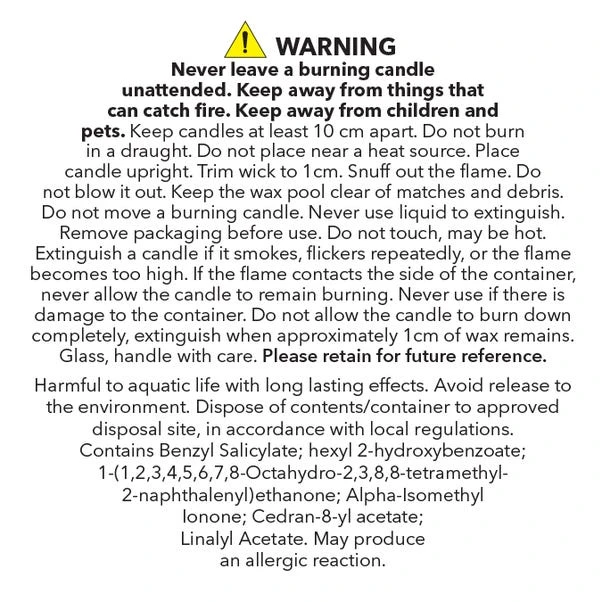 WARNING

Never leave a burning candle unattended. Keep away from things that can catch fire. Keep away from children and pets. Keep candles at least 10 cm apart. Do not burn in a draught. Do not place near a heat source. Place candle upright. Trim wick to 1cm. Snuff out the flame. Do not blow it out. Keep the wax pool clear of matches and debris. Do not move a burning candle. Never use liquid to extinguish. Remove packaging before use. Do not touch, may be hot. Extinguish a candle if it smokes, flickers repeatedly, or the flame becomes too high. If the flame contacts the side of the container, never allow the candle to remain burning. Never use if there is damage to the container. Do not allow the candle to burn down completely, extinguish when approximately 1cm of wax remains. Glass, handle with care. Please retain for future reference.

Harmful to aquatic life with long lasting effects. Avoid release to the environment. Dispose of contents/container to approved disposal site, in accordance with local regulations. Contains Benzyl Salicylate; hexyl 2-hydroxybenzoate; 1-(1,2,3,4,5,6,7,8-Octahydro-2,3,8,8-tetramethyl-2-naphthalenyl)ethanone; Alpha-Isomethyl Ionone; Cedran-8-yl acetate; Linalyl Acetate. May produce an allergic reaction.